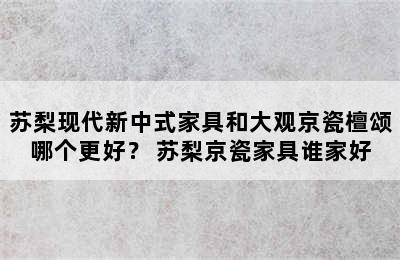 苏梨现代新中式家具和大观京瓷檀颂哪个更好？ 苏梨京瓷家具谁家好